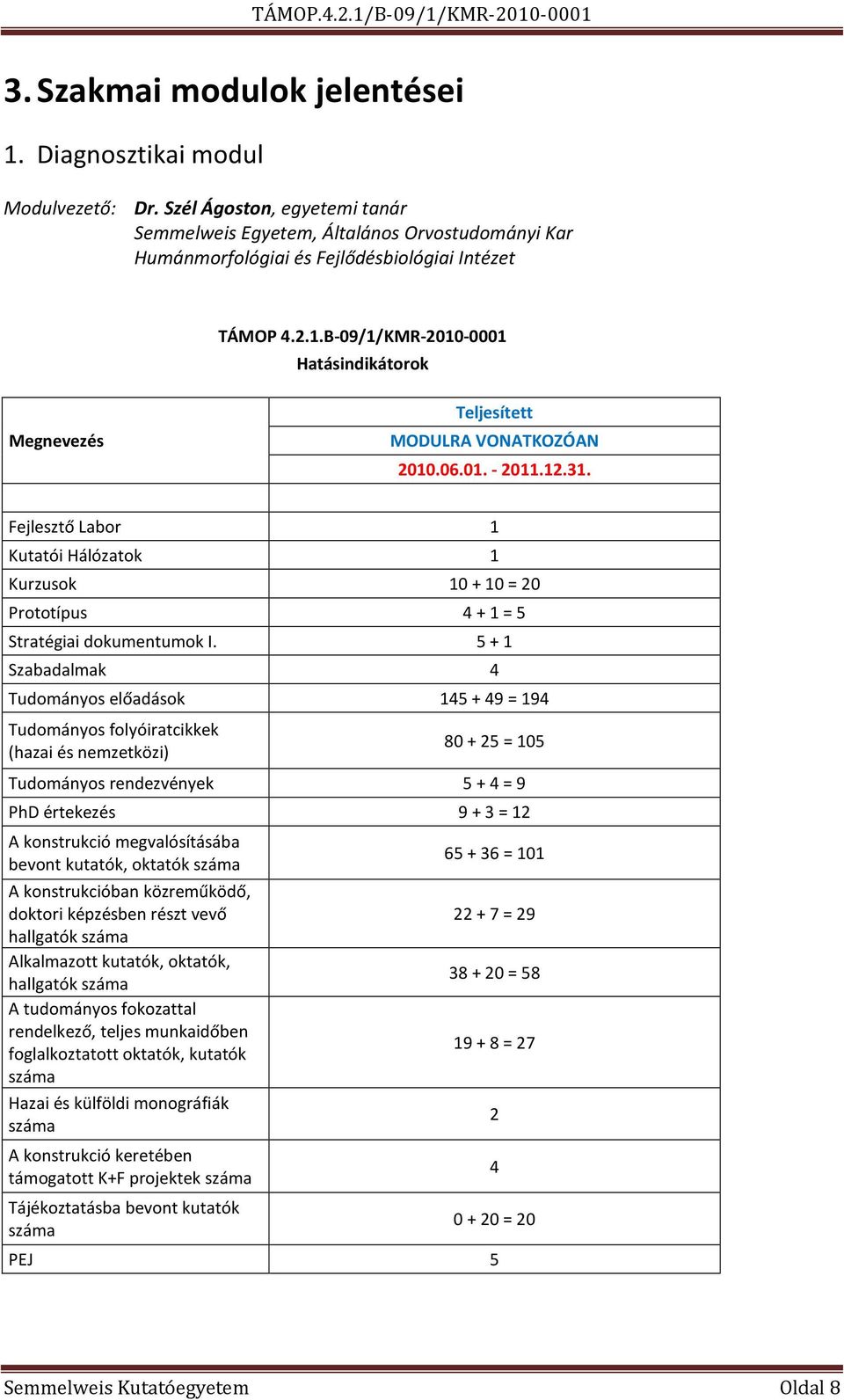 TÁMOP.4.2.1/B-09/1/KMR-2010-0001

3. Szakmai modulok jelentései

1. Diagnosztikai modul

Modulvezető: Dr. Szél Ágoston, egyetemi tanár
Semmelweis Egyetem, Általános Orvostudományi Kar
Humánmorfológiai és Fejlődésbiológiai Intézet

TÁMOP 4.2.1.B-09/1/KMR-2010-0001
Hatásindikátorok

| Megnevezés | Teljesített MODULRA VONATKOZÓAN 2010.06.01. - 2011.12.31. |
|---|---|
| | |
| Fejlesztő Labor | 1 |
| Kutatói Hálózatok | 1 |
| Kurzusok | 10 + 10 = 20 |
| Prototípus | 4 + 1 = 5 |
| Stratégiai dokumentumok I. | 5 + 1 |
| Szabadalmak | 4 |
| Tudományos előadások | 145 + 49 = 194 |
| Tudományos folyóiratcikkek (hazai és nemzetközi) | 80 + 25 = 105 |
| Tudományos rendezvények | 5 + 4 = 9 |
| PhD értekezés | 9 + 3 = 12 |
| A konstrukció megvalósításába bevont kutatók, oktatók száma | 65 + 36 = 101 |
| A konstrukcióban közreműködő, doktori képzésben részt vevő hallgatók száma | 22 + 7 = 29 |
| Alkalmazott kutatók, oktatók, hallgatók száma | 38 + 20 = 58 |
| A tudományos fokozattal rendelkező, teljes munkaidőben foglalkoztatott oktatók, kutatók száma | 19 + 8 = 27 |
| Hazai és külföldi monográfiák száma | 2 |
| A konstrukció keretében támogatott K+F projektek száma | 4 |
| Tájékoztatásba bevont kutatók száma | 0 + 20 = 20 |
| PEJ | 5 |

Semmelweis Kutatóegyetem Oldal 8